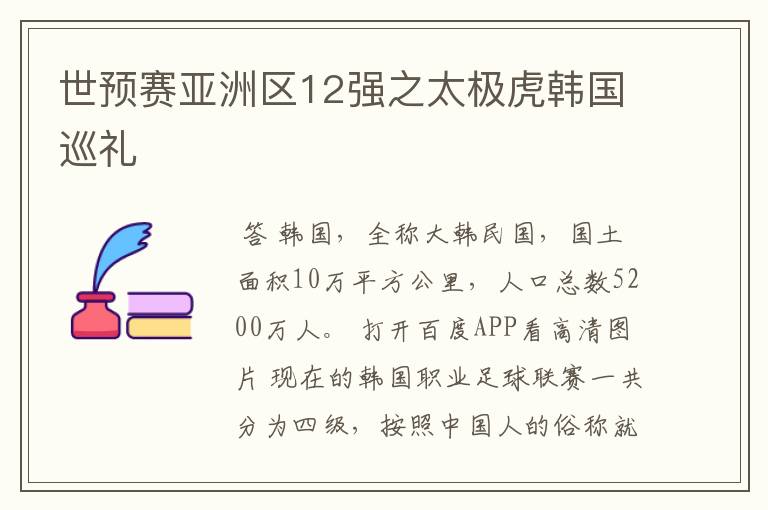 世预赛亚洲区12强之太极虎韩国巡礼

答 韩国，全称大韩民国，国土面积10万平方公里，人口总数5200万人。 打开百度APP看高清图片 现在的韩国职业足球联赛一共分为四级，按照中国人的俗称就